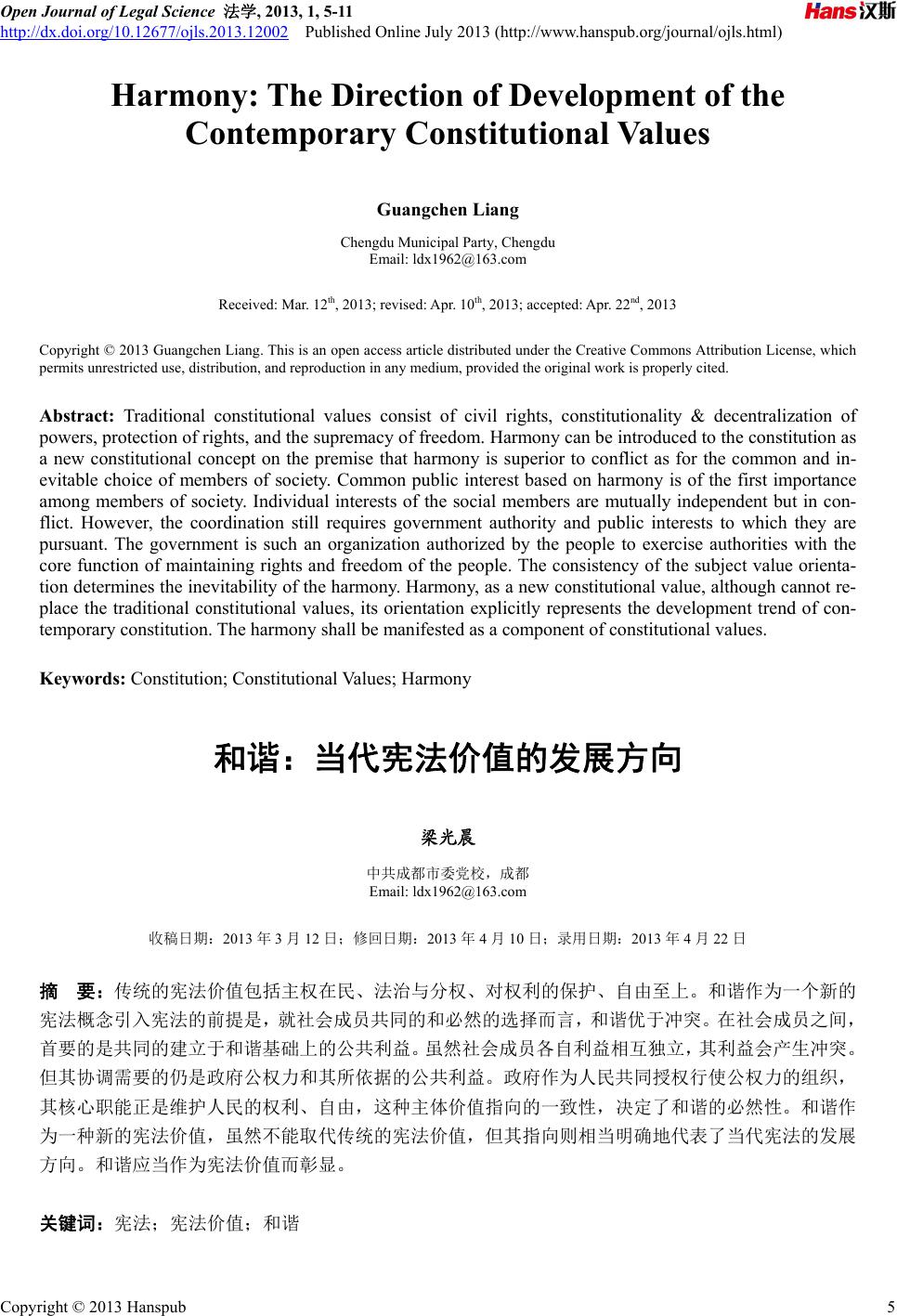 Open Journal of Legal Science 法学, 2013, 1, 5-11
http://dx.doi.org/10.12677/ojls.2013.12002 Published Online July 2013 (http://www.hanspub.org/journal/ojls.html)

Hans汉斯

Harmony: The Direction of Development of the Contemporary Constitutional Values

Guangchen Liang

Chengdu Municipal Party, Chengdu
Email: ldx1962@163.com

Received: Mar. 12$^{th}$, 2013; revised: Apr. 10$^{th}$, 2013; accepted: Apr. 22$^{nd}$, 2013

Copyright © 2013 Guangchen Liang. This is an open access article distributed under the Creative Commons Attribution License, which permits unrestricted use, distribution, and reproduction in any medium, provided the original work is properly cited.

Abstract: Traditional constitutional values consist of civil rights, constitutionality & decentralization of powers, protection of rights, and the supremacy of freedom. Harmony can be introduced to the constitution as a new constitutional concept on the premise that harmony is superior to conflict as for the common and inevitable choice of members of society. Common public interest based on harmony is of the first importance among members of society. Individual interests of the social members are mutually independent but in conflict. However, the coordination still requires government authority and public interests to which they are pursuant. The government is such an organization authorized by the people to exercise authorities with the core function of maintaining rights and freedom of the people. The consistency of the subject value orientation determines the inevitability of the harmony. Harmony, as a new constitutional value, although cannot replace the traditional constitutional values, its orientation explicitly represents the development trend of contemporary constitution. The harmony shall be manifested as a component of constitutional values.

Keywords: Constitution; Constitutional Values; Harmony

和谐：当代宪法价值的发展方向

梁光晨

中共成都市委党校，成都
Email: ldx1962@163.com

收稿日期：2013 年 3 月 12 日；修回日期：2013 年 4 月 10 日；录用日期：2013 年 4 月 22 日

摘 要：传统的宪法价值包括主权在民、法治与分权、对权利的保护、自由至上。和谐作为一个新的宪法概念引入宪法的前提是，就社会成员共同的和必然的选择而言，和谐优于冲突。在社会成员之间，首要的是共同的建立于和谐基础上的公共利益。虽然社会成员各自利益相互独立，其利益会产生冲突。但其协调需要的仍是政府公权力和其所依据的公共利益。政府作为人民共同授权行使公权力的组织，其核心职能正是维护人民的权利、自由，这种主体价值指向的一致性，决定了和谐的必然性。和谐作为一种新的宪法价值，虽然不能取代传统的宪法价值，但其指向则相当明确地代表了当代宪法的发展方向。和谐应当作为宪法价值而彰显。

关键词：宪法；宪法价值；和谐

Copyright © 2013 Hanspub 5